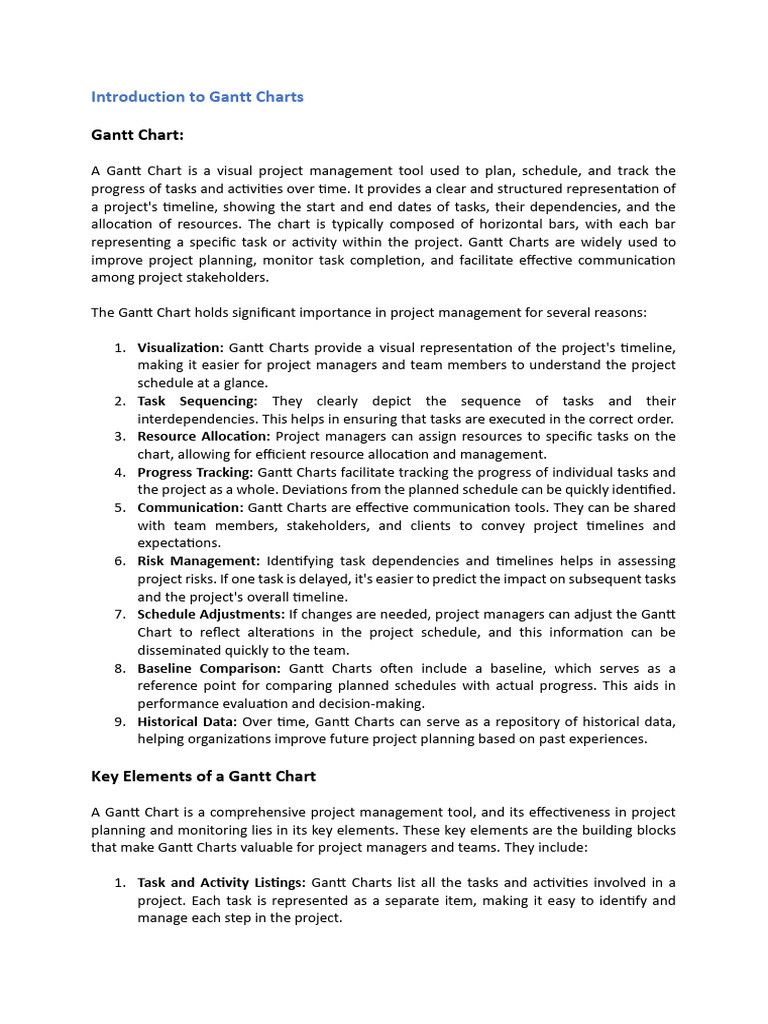 Introduction to Gantt Charts

Gantt Chart:

A Gantt Chart is a visual project management tool used to plan, schedule, and track the progress of tasks and activities over time. It provides a clear and structured representation of a project's timeline, showing the start and end dates of tasks, their dependencies, and the allocation of resources. The chart is typically composed of horizontal bars, with each bar representing a specific task or activity within the project. Gantt Charts are widely used to improve project planning, monitor task completion, and facilitate effective communication among project stakeholders.

The Gantt Chart holds significant importance in project management for several reasons:

1. Visualization: Gantt Charts provide a visual representation of the project's timeline, making it easier for project managers and team members to understand the project schedule at a glance.
2. Task Sequencing: They clearly depict the sequence of tasks and their interdependencies. This helps in ensuring that tasks are executed in the correct order.
3. Resource Allocation: Project managers can assign resources to specific tasks on the chart, allowing for efficient resource allocation and management.
4. Progress Tracking: Gantt Charts facilitate tracking the progress of individual tasks and the project as a whole. Deviations from the planned schedule can be quickly identified.
5. Communication: Gantt Charts are effective communication tools. They can be shared with team members, stakeholders, and clients to convey project timelines and expectations.
6. Risk Management: Identifying task dependencies and timelines helps in assessing project risks. If one task is delayed, it's easier to predict the impact on subsequent tasks and the project's overall timeline.
7. Schedule Adjustments: If changes are needed, project managers can adjust the Gantt Chart to reflect alterations in the project schedule, and this information can be disseminated quickly to the team.
8. Baseline Comparison: Gantt Charts often include a baseline, which serves as a reference point for comparing planned schedules with actual progress. This aids in performance evaluation and decision-making.
9. Historical Data: Over time, Gantt Charts can serve as a repository of historical data, helping organizations improve future project planning based on past experiences.

Key Elements of a Gantt Chart

A Gantt Chart is a comprehensive project management tool, and its effectiveness in project planning and monitoring lies in its key elements. These key elements are the building blocks that make Gantt Charts valuable for project managers and teams. They include:

1. Task and Activity Listings: Gantt Charts list all the tasks and activities involved in a project. Each task is represented as a separate item, making it easy to identify and manage each step in the project.